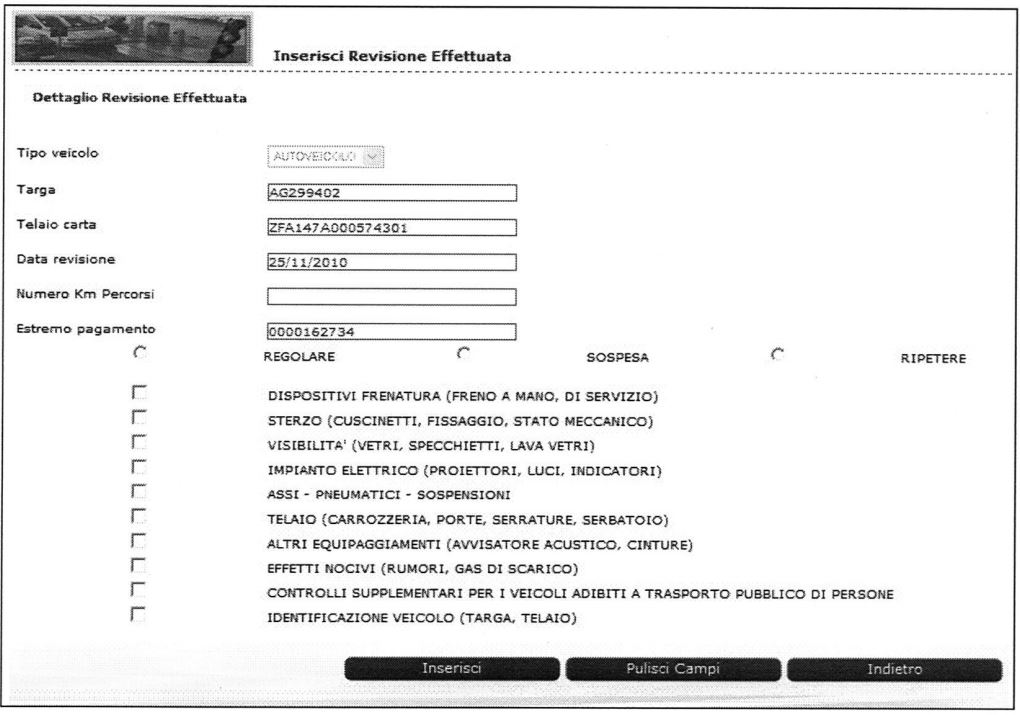 Inserisci Revisione Effettuata

Dettaglio Revisione Effettuata

Tipo veicolo AUTOVEICOLO

Targa AG299402

Telaio carta ZFA147A000574301

Data revisione 25/11/2010

Numero Km Percorsi

Estremo pagamento 0000162734

REGOLARE SOSPESA RIPETERE

DISPOSITIVI FRENATURA (FRENO A MANO, DI SERVIZIO)
STERZO (CUSCINETTI, FISSAGGIO, STATO MECCANICO)
VISIBILITA' (VETRI, SPECCHIETTI, LAVA VETRI)
IMPIANTO ELETTRICO (PROIETTORI, LUCI, INDICATORI)
ASSI - PNEUMATICI - SOSPENSIONI
TELAIO (CARROZZERIA, PORTE, SERRATURE, SERBATOIO)
ALTRI EQUIPAGGIAMENTI (AVVISATORE ACUSTICO, CINTURE)
EFFETTI NOCIVI (RUMORI, GAS DI SCARICO)
CONTROLLI SUPPLEMENTARI PER I VEICOLI ADIBITI A TRASPORTO PUBBLICO DI PERSONE
IDENTIFICAZIONE VEICOLO (TARGA, TELAIO)

Inserisci Pulisci Campi Indietro